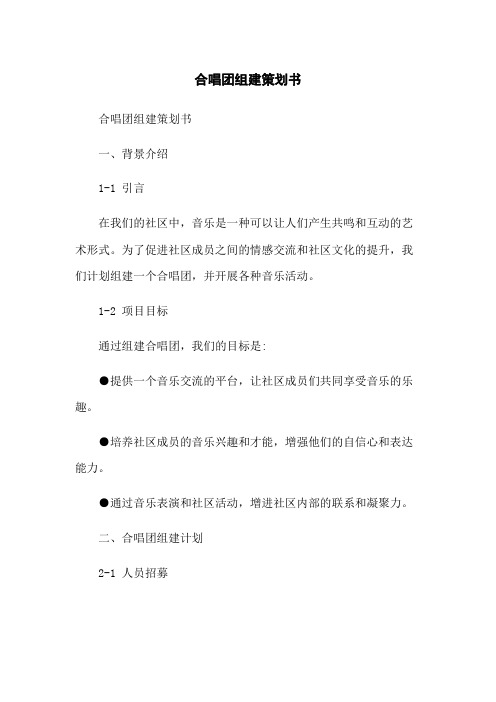 合唱团组建策划书

合唱团组建策划书

一、背景介绍

1-1 引言

在我们的社区中，音乐是一种可以让人们产生共鸣和互动的艺术形式。为了促进社区成员之间的情感交流和社区文化的提升，我们计划组建一个合唱团，并开展各种音乐活动。

1-2 项目目标

通过组建合唱团，我们的目标是:

●提供一个音乐交流的平台，让社区成员们共同享受音乐的乐趣。

●培养社区成员的音乐兴趣和才能，增强他们的自信心和表达能力。

●通过音乐表演和社区活动，增进社区内部的联系和凝聚力。

二、合唱团组建计划

2-1 人员招募